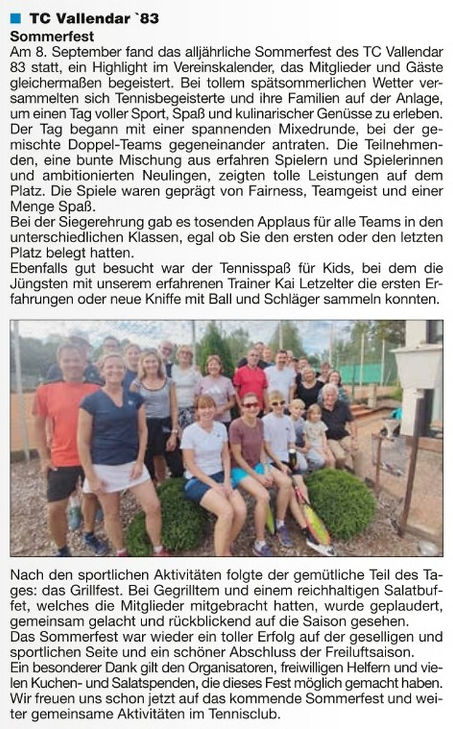 TC Vallendar `83
Sommerfest
Am 8. September fand das alljährliche Sommerfest des TC Vallendar 83 statt, ein Highlight im Vereinskalender, das Mitglieder und Gäste gleichermaßen begeistert. Bei tollem spätsommerlichen Wetter versammelten sich Tennisbegeisterte und ihre Familien auf der Anlage, um einen Tag voller Sport, Spaß und kulinarischer Genüsse zu erleben. Der Tag begann mit einer spannenden Mixedrunde, bei der gemischte Doppel-Teams gegeneinander antraten. Die Teilnehmenden, eine bunte Mischung aus erfahren Spielern und Spielerinnen und ambitionierten Neulingen, zeigten tolle Leistungen auf dem Platz. Die Spiele waren geprägt von Fairness, Teamgeist und einer Menge Spaß.
Bei der Siegerehrung gab es tosenden Applaus für alle Teams in den unterschiedlichen Klassen, egal ob Sie den ersten oder den letzten Platz belegt hatten.
Ebenfalls gut besucht war der Tennisspaß für Kids, bei dem die Jüngsten mit unserem erfahrenen Trainer Kai Letzelter die ersten Erfahrungen oder neue Kniffe mit Ball und Schläger sammeln konnten.

Nach den sportlichen Aktivitäten folgte der gemütliche Teil des Tages: das Grillfest. Bei Gegrilltem und einem reichhaltigen Salatbuffet, welches die Mitglieder mitgebracht hatten, wurde geplaudert, gemeinsam gelacht und rückblickend auf die Saison gesehen.
Das Sommerfest war wieder ein toller Erfolg auf der geselligen und sportlichen Seite und ein schöner Abschluss der Freiluftsaison.
Ein besonderer Dank gilt den Organisatoren, freiwilligen Helfern und vielen Kuchen- und Salatspenden, die dieses Fest möglich gemacht haben. Wir freuen uns schon jetzt auf das kommende Sommerfest und weiter gemeinsame Aktivitäten im Tennisclub.